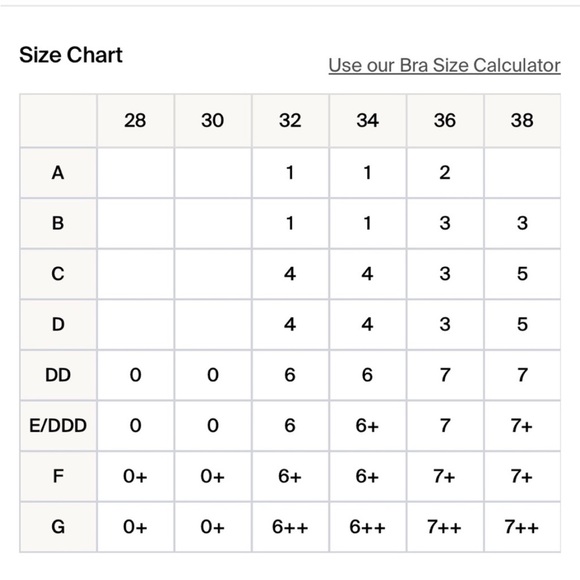 Size Chart

Use our Bra Size Calculator

| | 28 | 30 | 32 | 34 | 36 | 38 |
|---|---|---|---|---|---|---|
| A | | | 1 | 1 | 2 | |
| B | | | 1 | 1 | 3 | 3 |
| C | | | 4 | 4 | 3 | 5 |
| D | | | 4 | 4 | 3 | 5 |
| DD | 0 | 0 | 6 | 6 | 7 | 7 |
| E/DDD | 0 | 0 | 6 | 6+ | 7 | 7+ |
| F | 0+ | 0+ | 6+ | 6+ | 7+ | 7+ |
| G | 0+ | 0+ | 6++ | 6++ | 7++ | 7++ |